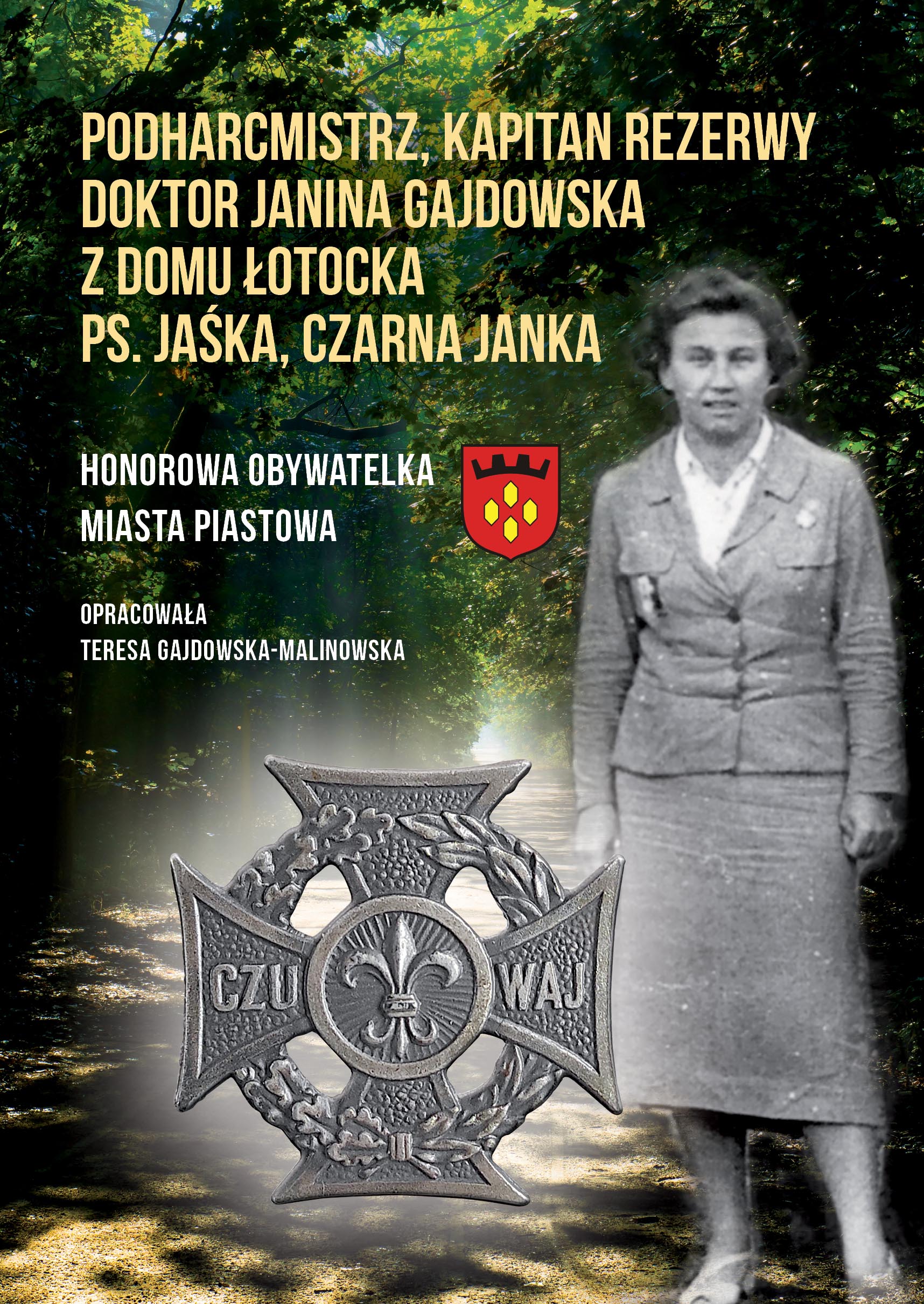 PODHARCMISTRZ, KAPITAN REZERWY
DOKTOR JANINA GAJDOWSKA
Z DOMU ŁOTOCKA
PS. JAŚKA, CZARNA JANKA

HONOROWA OBYWATELKA
MIASTA PIASTOWA

OPRACOWAŁA
TERESA GAJDOWSKA-MALINOWSKA

CZU WAJ